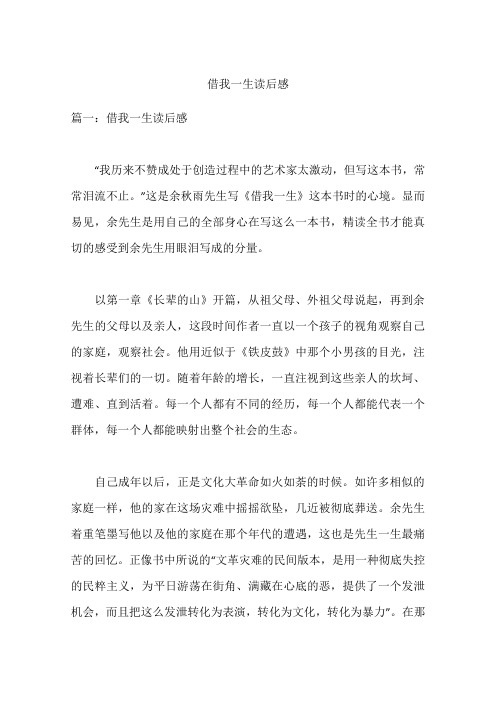 借我一生读后感

篇一：借我一生读后感

“我历来不赞成处于创造过程中的艺术家太激动，但写这本书，常常泪流不止。”这是余秋雨先生写《借我一生》这本书时的心境。显而易见，余先生是用自己的全部身心在写这么一本书，精读全书才能真切的感受到余先生用眼泪写成的分量。

以第一章《长辈的山》开篇，从祖父母、外祖父母说起，再到余先生的父母以及亲人，这段时间作者一直以一个孩子的视角观察自己的家庭，观察社会。他用近似于《铁皮鼓》中那个小男孩的目光，注视着长辈们的一切。随着年龄的增长，一直注视到这些亲人的坎坷、遭难、直到活着。每一个人都有不同的经历，每一个人都能代表一个群体，每一个人都能映射出整个社会的生态。

自己成年以后，正是文化大革命如火如荼的时候。如许多相似的家庭一样，他的家在这场灾难中摇摇欲坠，几近被彻底葬送。余先生着重笔墨写他以及他的家庭在那个年代的遭遇，这也是先生一生最痛苦的回忆。正像书中所说的“文革灾难的民间版本，是用一种彻底失控的民粹主义，为平日游荡在街角、满藏在心底的恶，提供了一个发泄机会，而且把这么发泄转化为表演，转化为文化，转化为暴力”。在那